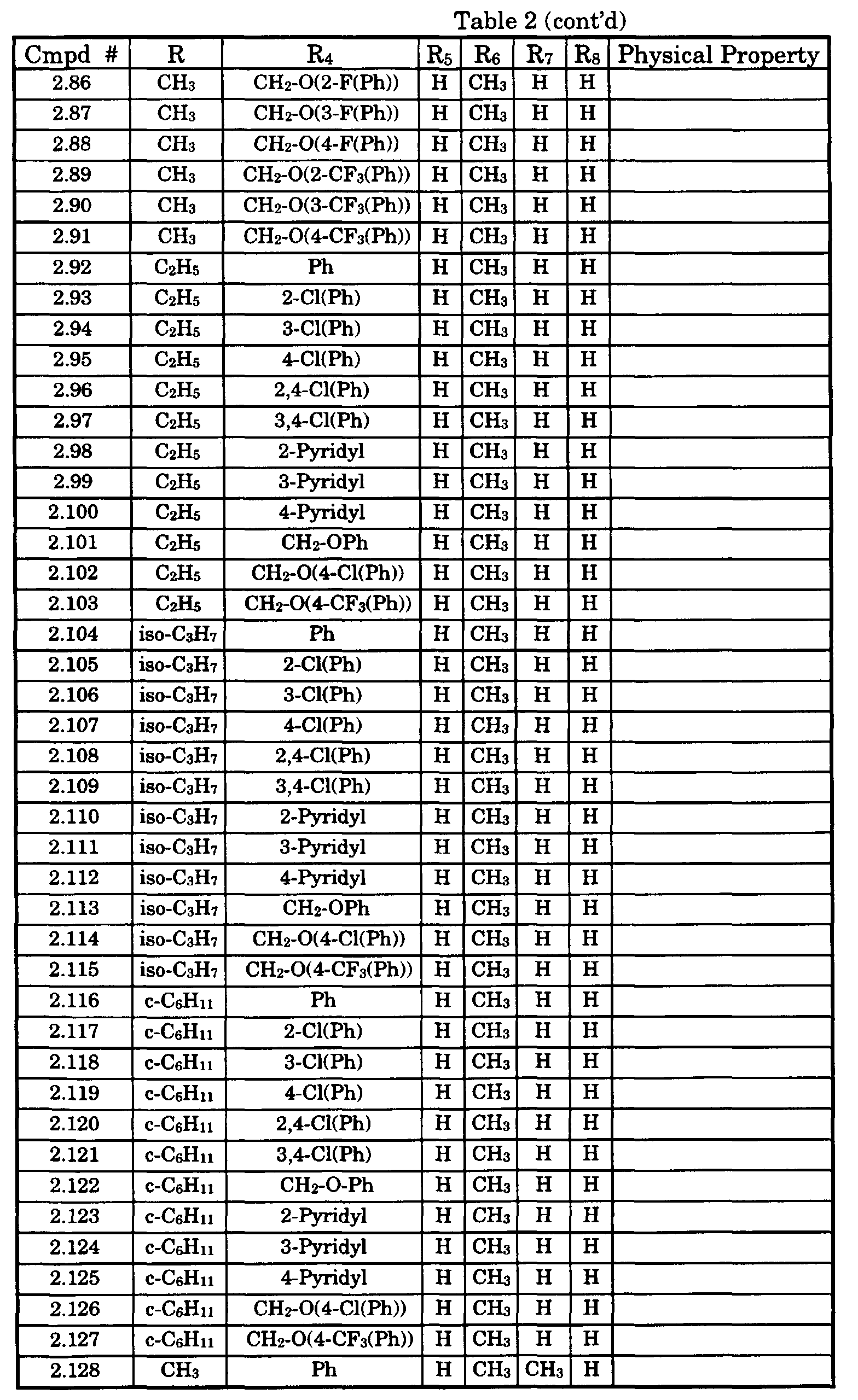 Table 2 (cont'd)

| Cmpd # | R | $R_4$ | $R_5$ | $R_6$ | $R_7$ | $R_8$ | Physical Property |
|---|---|---|---|---|---|---|---|
| 2.86 | $CH_3$ | $CH_2$-O(2-F(Ph)) | H | $CH_3$ | H | H | |
| 2.87 | $CH_3$ | $CH_2$-O(3-F(Ph)) | H | $CH_3$ | H | H | |
| 2.88 | $CH_3$ | $CH_2$-O(4-F(Ph)) | H | $CH_3$ | H | H | |
| 2.89 | $CH_3$ | $CH_2$-O(2-$CF_3$(Ph)) | H | $CH_3$ | H | H | |
| 2.90 | $CH_3$ | $CH_2$-O(3-$CF_3$(Ph)) | H | $CH_3$ | H | H | |
| 2.91 | $CH_3$ | $CH_2$-O(4-$CF_3$(Ph)) | H | $CH_3$ | H | H | |
| 2.92 | $C_2H_5$ | Ph | H | $CH_3$ | H | H | |
| 2.93 | $C_2H_5$ | 2-Cl(Ph) | H | $CH_3$ | H | H | |
| 2.94 | $C_2H_5$ | 3-Cl(Ph) | H | $CH_3$ | H | H | |
| 2.95 | $C_2H_5$ | 4-Cl(Ph) | H | $CH_3$ | H | H | |
| 2.96 | $C_2H_5$ | 2,4-Cl(Ph) | H | $CH_3$ | H | H | |
| 2.97 | $C_2H_5$ | 3,4-Cl(Ph) | H | $CH_3$ | H | H | |
| 2.98 | $C_2H_5$ | 2-Pyridyl | H | $CH_3$ | H | H | |
| 2.99 | $C_2H_5$ | 3-Pyridyl | H | $CH_3$ | H | H | |
| 2.100 | $C_2H_5$ | 4-Pyridyl | H | $CH_3$ | H | H | |
| 2.101 | $C_2H_5$ | $CH_2$-OPh | H | $CH_3$ | H | H | |
| 2.102 | $C_2H_5$ | $CH_2$-O(4-Cl(Ph)) | H | $CH_3$ | H | H | |
| 2.103 | $C_2H_5$ | $CH_2$-O(4-$CF_3$(Ph)) | H | $CH_3$ | H | H | |
| 2.104 | iso-$C_3H_7$ | Ph | H | $CH_3$ | H | H | |
| 2.105 | iso-$C_3H_7$ | 2-Cl(Ph) | H | $CH_3$ | H | H | |
| 2.106 | iso-$C_3H_7$ | 3-Cl(Ph) | H | $CH_3$ | H | H | |
| 2.107 | iso-$C_3H_7$ | 4-Cl(Ph) | H | $CH_3$ | H | H | |
| 2.108 | iso-$C_3H_7$ | 2,4-Cl(Ph) | H | $CH_3$ | H | H | |
| 2.109 | iso-$C_3H_7$ | 3,4-Cl(Ph) | H | $CH_3$ | H | H | |
| 2.110 | iso-$C_3H_7$ | 2-Pyridyl | H | $CH_3$ | H | H | |
| 2.111 | iso-$C_3H_7$ | 3-Pyridyl | H | $CH_3$ | H | H | |
| 2.112 | iso-$C_3H_7$ | 4-Pyridyl | H | $CH_3$ | H | H | |
| 2.113 | iso-$C_3H_7$ | $CH_2$-OPh | H | $CH_3$ | H | H | |
| 2.114 | iso-$C_3H_7$ | $CH_2$-O(4-Cl(Ph)) | H | $CH_3$ | H | H | |
| 2.115 | iso-$C_3H_7$ | $CH_2$-O(4-$CF_3$(Ph)) | H | $CH_3$ | H | H | |
| 2.116 | c-$C_6H_{11}$ | Ph | H | $CH_3$ | H | H | |
| 2.117 | c-$C_6H_{11}$ | 2-Cl(Ph) | H | $CH_3$ | H | H | |
| 2.118 | c-$C_6H_{11}$ | 3-Cl(Ph) | H | $CH_3$ | H | H | |
| 2.119 | c-$C_6H_{11}$ | 4-Cl(Ph) | H | $CH_3$ | H | H | |
| 2.120 | c-$C_6H_{11}$ | 2,4-Cl(Ph) | H | $CH_3$ | H | H | |
| 2.121 | c-$C_6H_{11}$ | 3,4-Cl(Ph) | H | $CH_3$ | H | H | |
| 2.122 | c-$C_6H_{11}$ | $CH_2$-O-Ph | H | $CH_3$ | H | H | |
| 2.123 | c-$C_6H_{11}$ | 2-Pyridyl | H | $CH_3$ | H | H | |
| 2.124 | c-$C_6H_{11}$ | 3-Pyridyl | H | $CH_3$ | H | H | |
| 2.125 | c-$C_6H_{11}$ | 4-Pyridyl | H | $CH_3$ | H | H | |
| 2.126 | c-$C_6H_{11}$ | $CH_2$-O(4-Cl(Ph)) | H | $CH_3$ | H | H | |
| 2.127 | c-$C_6H_{11}$ | $CH_2$-O(4-$CF_3$(Ph)) | H | $CH_3$ | H | H | |
| 2.128 | $CH_3$ | Ph | H | $CH_3$ | $CH_3$ | H | |